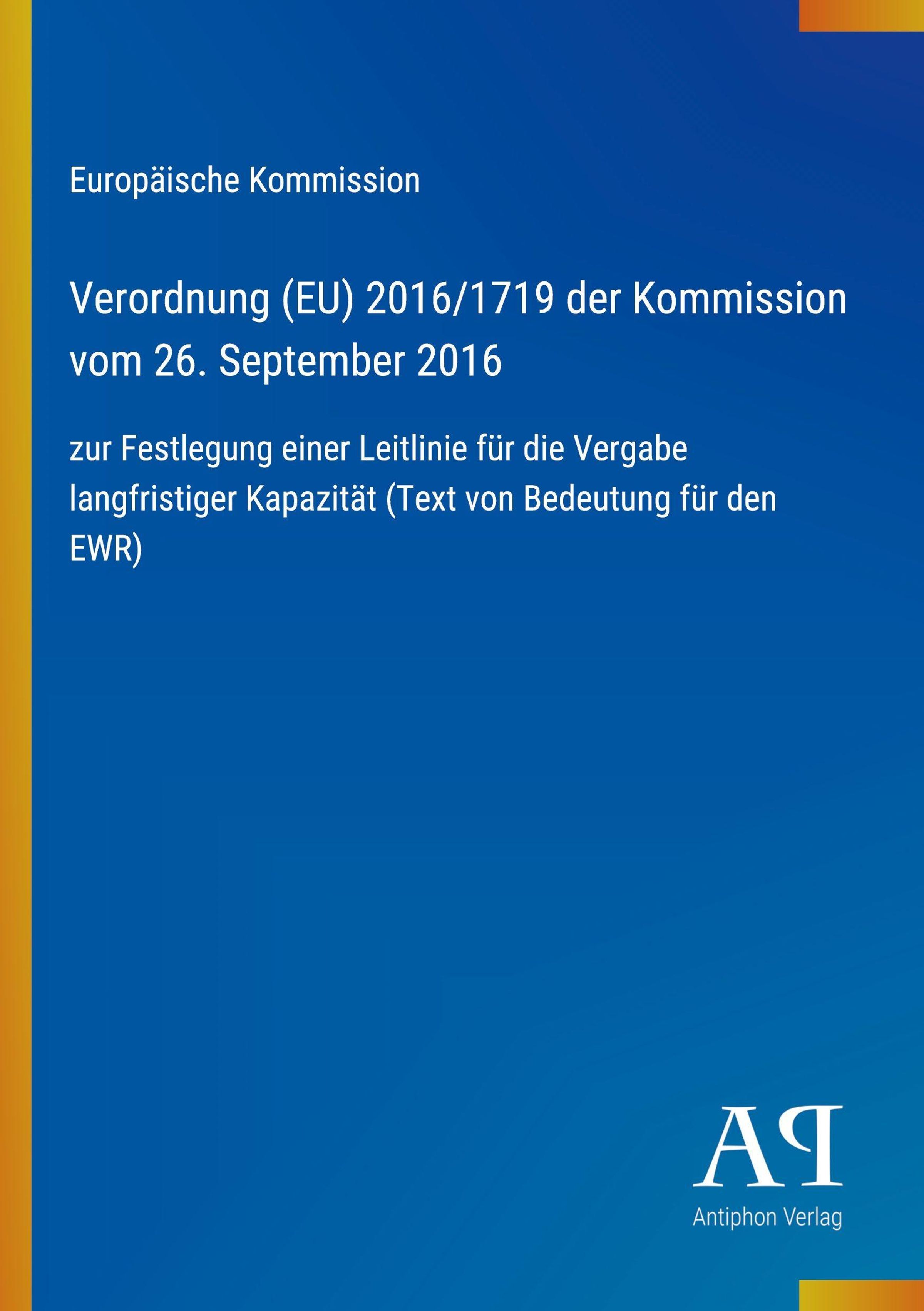 Europäische Kommission

Verordnung (EU) 2016/1719 der Kommission vom 26. September 2016

zur Festlegung einer Leitlinie für die Vergabe langfristiger Kapazität (Text von Bedeutung für den EWR)

AP

Antiphon Verlag